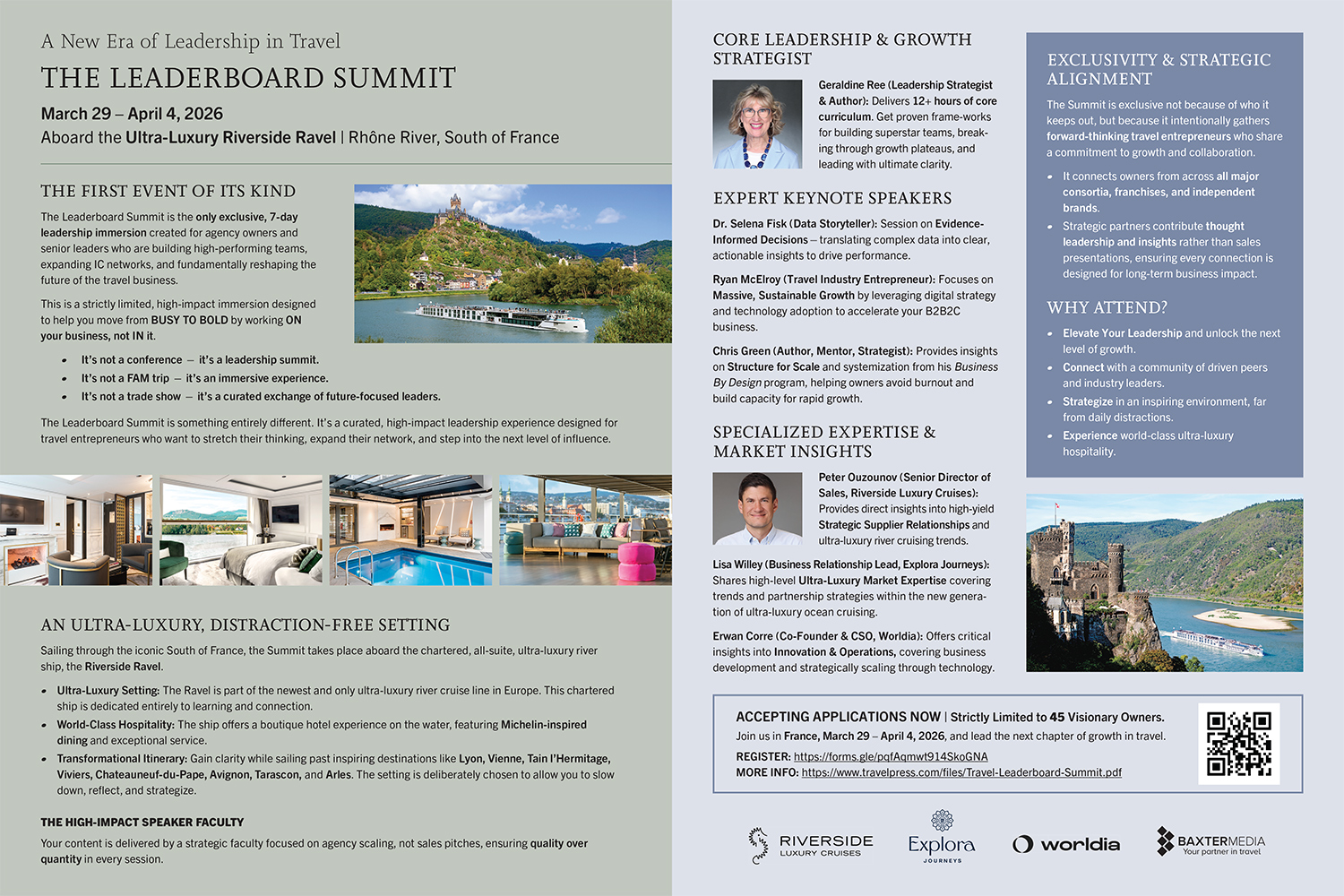 A New Era of Leadership in Travel

THE LEADERBOARD SUMMIT

March 29 – April 4, 2026

Aboard the Ultra-Luxury Riverside Ravel | Rhône River, South of France

THE FIRST EVENT OF ITS KIND

The Leaderboard Summit is the only exclusive, 7-day leadership immersion created for agency owners and senior leaders who are building high-performing teams, expanding IC networks, and fundamentally reshaping the future of the travel business.

This is a strictly limited, high-impact immersion designed to help you move from BUSY TO BOLD by working ON your business, not IN it.

• It's not a conference – it's a leadership summit.
• It's not a FAM trip – it's an immersive experience.
• It's not a trade show – it's a curated exchange of future-focused leaders.

The Leaderboard Summit is something entirely different. It's a curated, high-impact leadership experience designed for travel entrepreneurs who want to stretch their thinking, expand their network, and step into the next level of influence.

AN ULTRA-LUXURY, DISTRACTION-FREE SETTING

Sailing through the iconic South of France, the Summit takes place aboard the chartered, all-suite, ultra-luxury river ship, the Riverside Ravel.

• Ultra-Luxury Setting: The Ravel is part of the newest and only ultra-luxury river cruise line in Europe. This chartered ship is dedicated entirely to learning and connection.
• World-Class Hospitality: The ship offers a boutique hotel experience on the water, featuring Michelin-inspired dining and exceptional service.
• Transformational Itinerary: Gain clarity while sailing past inspiring destinations like Lyon, Vienne, Tain l'Hermitage, Viviers, Chateauneuf-du-Pape, Avignon, Tarascon, and Arles. The setting is deliberately chosen to allow you to slow down, reflect, and strategize.

THE HIGH-IMPACT SPEAKER FACULTY

Your content is delivered by a strategic faculty focused on agency scaling, not sales pitches, ensuring quality over quantity in every session.

CORE LEADERSHIP & GROWTH STRATEGIST

Geraldine Ree (Leadership Strategist & Author): Delivers 12+ hours of core curriculum. Get proven frame-works for building superstar teams, breaking through growth plateaus, and leading with ultimate clarity.

EXPERT KEYNOTE SPEAKERS

Dr. Selena Fisk (Data Storyteller): Session on Evidence-Informed Decisions – translating complex data into clear, actionable insights to drive performance.

Ryan McElroy (Travel Industry Entrepreneur): Focuses on Massive, Sustainable Growth by leveraging digital strategy and technology adoption to accelerate your B2B2C business.

Chris Green (Author, Mentor, Strategist): Provides insights on Structure for Scale and systemization from his Business By Design program, helping owners avoid burnout and build capacity for rapid growth.

SPECIALIZED EXPERTISE & MARKET INSIGHTS

Peter Ouzounov (Senior Director of Sales, Riverside Luxury Cruises): Provides direct insights into high-yield Strategic Supplier Relationships and ultra-luxury river cruising trends.

Lisa Willey (Business Relationship Lead, Explora Journeys): Shares high-level Ultra-Luxury Market Expertise covering trends and partnership strategies within the new generation of ultra-luxury ocean cruising.

Erwan Corre (Co-Founder & CSO, Worldia): Offers critical insights into Innovation & Operations, covering business development and strategically scaling through technology.

EXCLUSIVITY & STRATEGIC ALIGNMENT

The Summit is exclusive not because of who it keeps out, but because it intentionally gathers forward-thinking travel entrepreneurs who share a commitment to growth and collaboration.

• It connects owners from across all major consortia, franchises, and independent brands.
• Strategic partners contribute thought leadership and insights rather than sales presentations, ensuring every connection is designed for long-term business impact.

WHY ATTEND?

• Elevate Your Leadership and unlock the next level of growth.
• Connect with a community of driven peers and industry leaders.
• Strategize in an inspiring environment, far from daily distractions.
• Experience world-class ultra-luxury hospitality.

ACCEPTING APPLICATIONS NOW | Strictly Limited to 45 Visionary Owners.
Join us in France, March 29 – April 4, 2026, and lead the next chapter of growth in travel.
REGISTER: https://forms.gle/pqfAqmwt914SkoGNA
MORE INFO: https://www.travelpress.com/files/Travel-Leaderboard-Summit.pdf

RIVERSIDE LUXURY CRUISES
Explora JOURNEYS
worldia
BAXTERMEDIA Your partner in travel